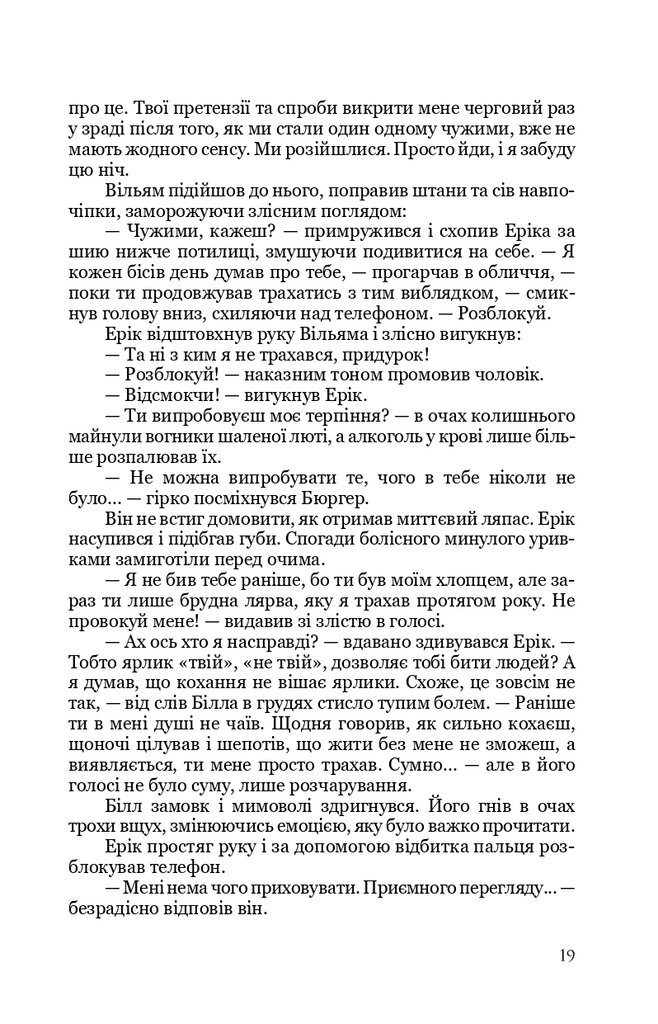 про це. Твої претензії та спроби викрити мене черговий раз у зраді після того, як ми стали один одному чужими, вже не мають жодного сенсу. Ми розійшлися. Просто йди, і я забуду цю ніч.

Вільям підійшов до нього, поправив штани та сів навпочіпки, заморожуючи злісним поглядом:

— Чужими, кажеш? — примружився і схопив Еріка за шию нижче потилиці, змушуючи подивитися на себе. — Я кожен бісів день думав про тебе, — прогарчав в обличчя, — поки ти продовжував трахатись з тим виблядком, — смикнув голову вниз, схиляючи над телефоном. — Розблокуй.

Ерік відштовхнув руку Вільяма і злісно вигукнув:

— Та ні з ким я не трахався, придурок!

— Розблокуй! — наказним тоном промовив чоловік.

— Відсмокчи! — вигукнув Ерік.

— Ти випробовуєш моє терпіння? — в очах колишнього майнули вогники шаленої люті, а алкоголь у крові лише більше розпалював їх.

— Не можна випробувати те, чого в тебе ніколи не було... — гірко посміхнувся Бюргер.

Він не встиг домовити, як отримав миттєвий ляпас. Ерік насупився і підібгав губи. Спогади болісного минулого уривками замиготіли перед очима.

— Я не бив тебе раніше, бо ти був моїм хлопцем, але зараз ти лише брудна лярва, яку я трахав протягом року. Не провокуй мене! — видавив зі злістю в голосі.

— Ах ось хто я насправді? — вдавано здивувався Ерік. — Тобто ярлик «твій», «не твій», дозволяє тобі бити людей? А я думав, що кохання не вішає ярлики. Схоже, це зовсім не так, — від слів Білла в грудях стисло тупим болем. — Раніше ти в мені душі не чаїв. Щодня говорив, як сильно кохаєш, щоночі цілував і шепотів, що жити без мене не зможеш, а виявляється, ти мене просто трахав. Сумно... — але в його голосі не було суму, лише розчарування.

Білл замовк і мимоволі здригнувся. Його гнів в очах трохи вщух, змінюючись емоцією, яку було важко прочитати.

Ерік простяг руку і за допомогою відбитка пальця розблокував телефон.

— Мені нема чого приховувати. Приємного перегляду... — безрадісно відповів він.

19